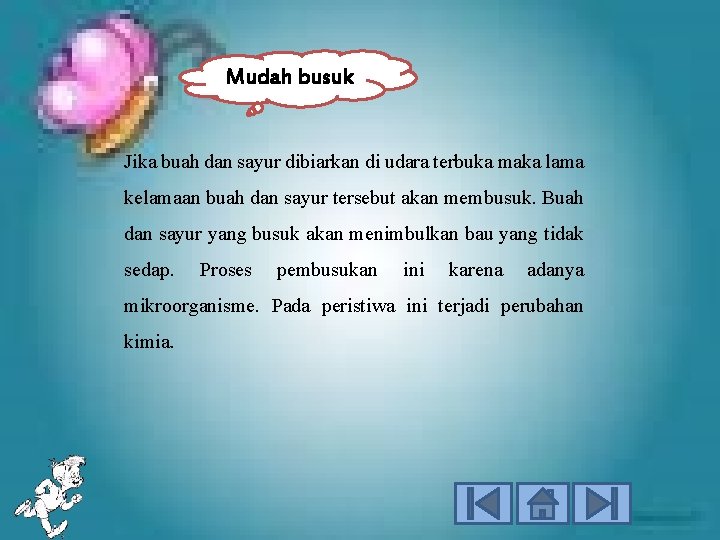 Mudah busuk

Jika buah dan sayur dibiarkan di udara terbuka maka lama kelamaan buah dan sayur tersebut akan membusuk. Buah dan sayur yang busuk akan menimbulkan bau yang tidak sedap. Proses pembusukan ini karena adanya mikroorganisme. Pada peristiwa ini terjadi perubahan kimia.